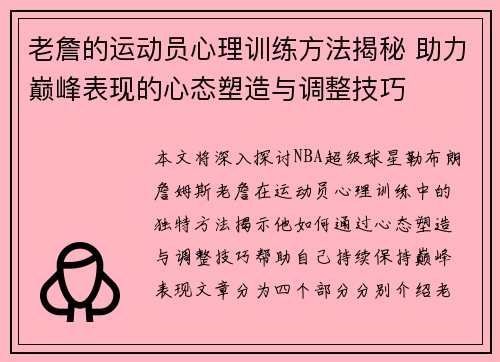 老詹的运动员心理训练方法揭秘 助力巅峰表现的心态塑造与调整技巧

本文将深入探讨NBA超级球星勒布朗詹姆斯老詹在运动员心理训练中的独特方法揭示他如何通过心态塑造与调整技巧帮助自己持续保持巅峰表现文章分为四个部分分别介绍老